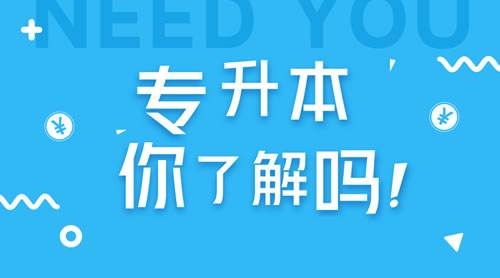 NEED YOU

专升本
你了解吗！

¥
¥